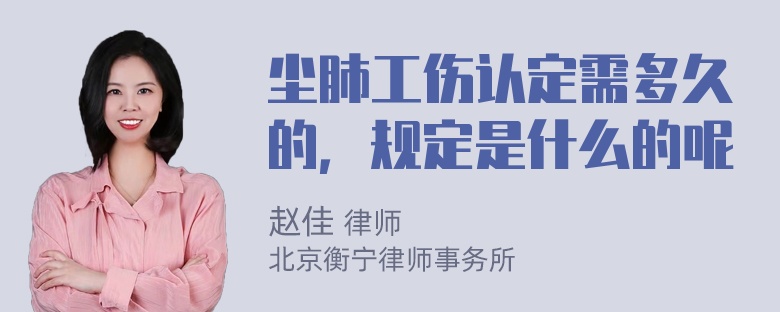 尘肺工伤认定需多久的，规定是什么的呢

赵佳 律师
北京衡宁律师事务所